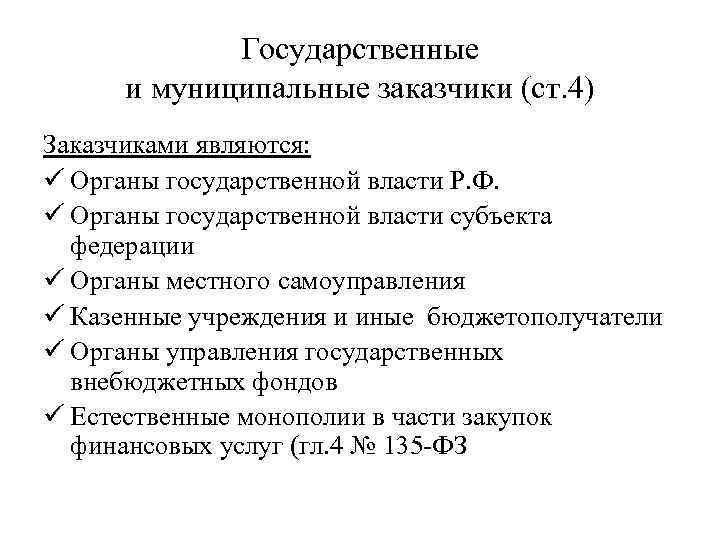 Государственные
и муниципальные заказчики (ст.4)

Заказчиками являются:

✓ Органы государственной власти Р.Ф.
✓ Органы государственной власти субъекта федерации
✓ Органы местного самоуправления
✓ Казенные учреждения и иные бюджетополучатели
✓ Органы управления государственных внебюджетных фондов
✓ Естественные монополии в части закупок финансовых услуг (гл.4 № 135-ФЗ